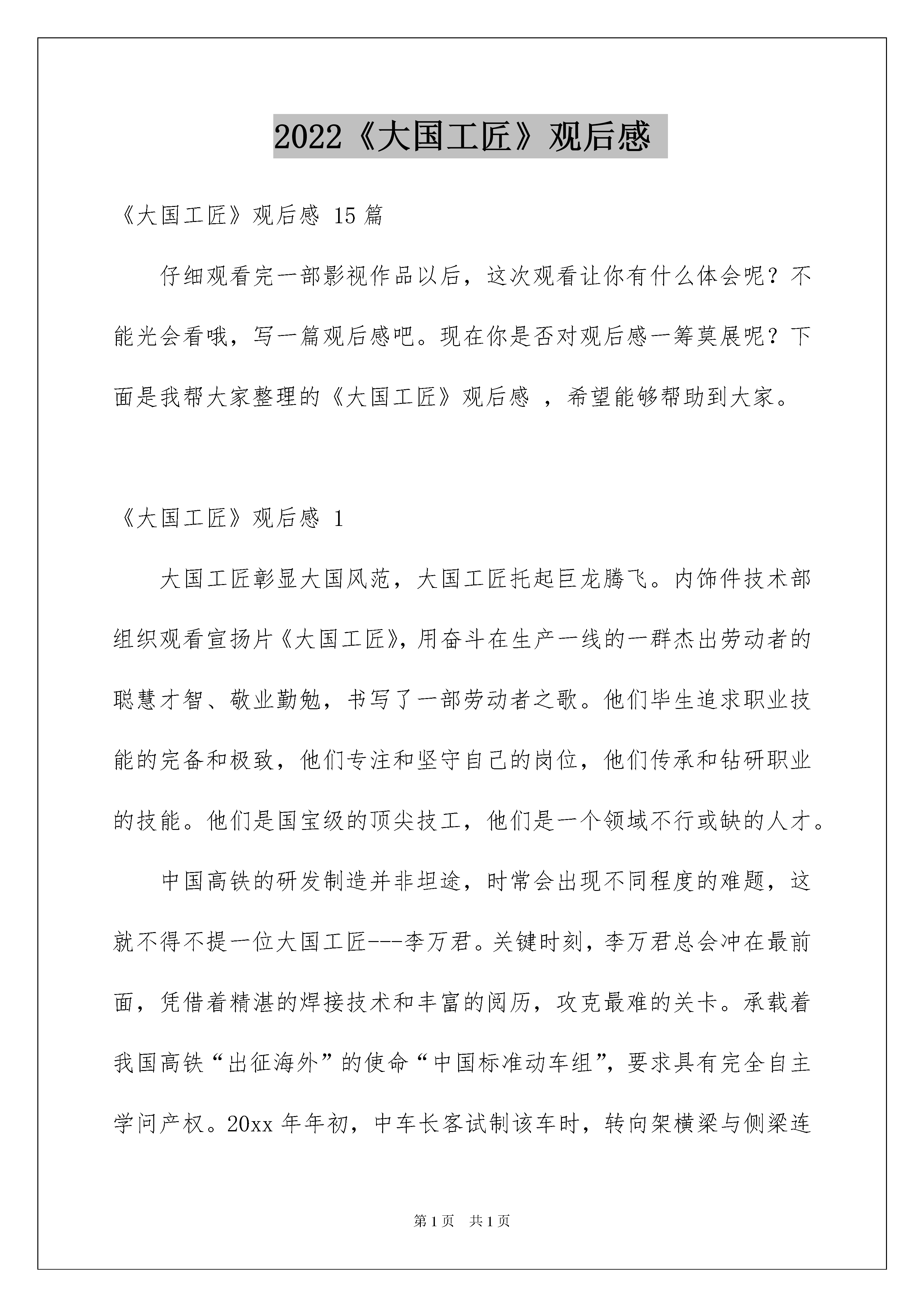 2022《大国工匠》观后感

《大国工匠》观后感 15 篇

仔细观看完一部影视作品以后，这次观看让你有什么体会呢？不能光会看哦，写一篇观后感吧。现在你是否对观后感一筹莫展呢？下面是我帮大家整理的《大国工匠》观后感 ，希望能够帮助到大家。

《大国工匠》观后感 1

大国工匠彰显大国风范，大国工匠托起巨龙腾飞。内饰件技术部组织观看宣扬片《大国工匠》，用奋斗在生产一线的一群杰出劳动者的聪慧才智、敬业勤勉，书写了一部劳动者之歌。他们毕生追求职业技能的完备和极致，他们专注和坚守自己的岗位，他们传承和钻研职业的技能。他们是国宝级的顶尖技工，他们是一个领域不行或缺的人才。

中国高铁的研发制造并非坦途，时常会出现不同程度的难题，这就不得不提一位大国工匠---李万君。关键时刻，李万君总会冲在最前面，凭借着精湛的焊接技术和丰富的阅历，攻克最难的关卡。承载着我国高铁“出征海外”的使命“中国标准动车组”，要求具有完全自主学问产权。20xx 年年初，中车长客试制该车时，转向架横梁与侧梁连

第 1 页 共 1 页